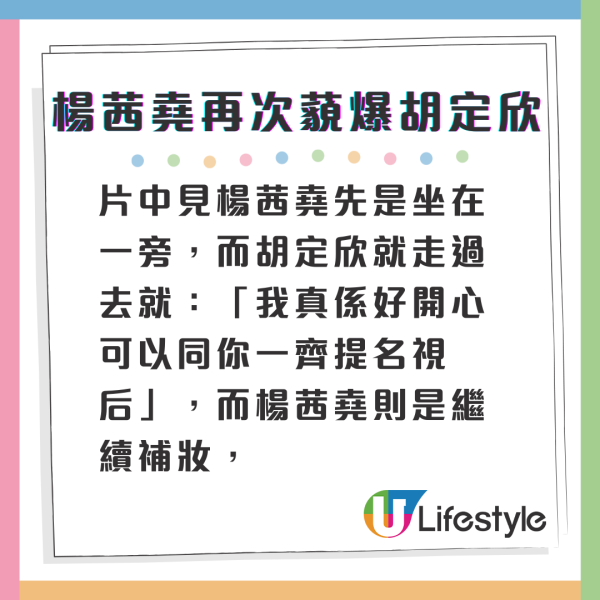 楊茜堯再次藐爆胡定欣

片中見楊茜堯先是坐在一旁，而胡定欣就走過去就：「我真係好開心可以同你一齊提名視后」，而楊茜堯則是繼續補妝，

U Lifestyle